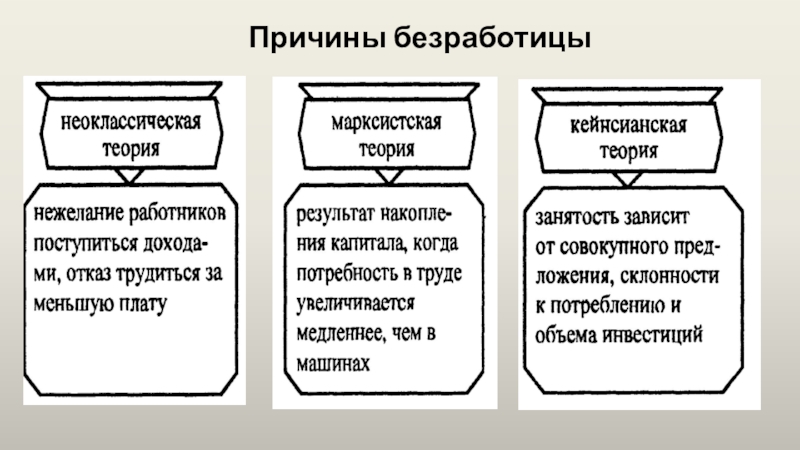 Причины безработицы

неоклассическая теория

нежелание работников поступиться доходами, отказ трудиться за меньшую плату

марксистская теория

результат накопления капитала, когда потребность в труде увеличивается медленнее, чем в машинах

кейнсианская теория

занятость зависит от совокупного предложения, склонности к потреблению и объема инвестиций